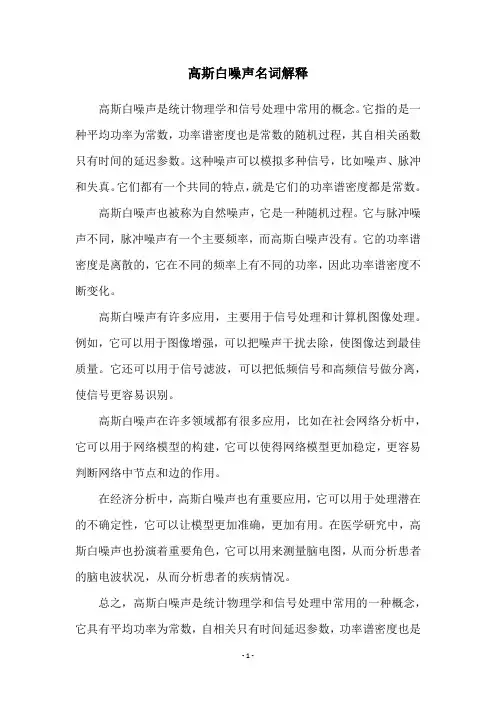 高斯白噪声名词解释

高斯白噪声是统计物理学和信号处理中常用的概念。它指的是一种平均功率为常数，功率谱密度也是常数的随机过程，其自相关函数只有时间的延迟参数。这种噪声可以模拟多种信号，比如噪声、脉冲和失真。它们都有一个共同的特点，就是它们的功率谱密度都是常数。

高斯白噪声也被称为自然噪声，它是一种随机过程。它与脉冲噪声不同，脉冲噪声有一个主要频率，而高斯白噪声没有。它的功率谱密度是离散的，它在不同的频率上有不同的功率，因此功率谱密度不断变化。

高斯白噪声有许多应用，主要用于信号处理和计算机图像处理。例如，它可以用于图像增强，可以把噪声干扰去除，使图像达到最佳质量。它还可以用于信号滤波，可以把低频信号和高频信号做分离，使信号更容易识别。

高斯白噪声在许多领域都有很多应用，比如在社会网络分析中，它可以用于网络模型的构建，它可以使得网络模型更加稳定，更容易判断网络中节点和边的作用。

在经济分析中，高斯白噪声也有重要应用，它可以用于处理潜在的不确定性，它可以让模型更加准确，更加有用。在医学研究中，高斯白噪声也扮演着重要角色，它可以用来测量脑电图，从而分析患者的脑电波状况，从而分析患者的疾病情况。

总之，高斯白噪声是统计物理学和信号处理中常用的一种概念，它具有平均功率为常数，自相关只有时间延迟参数，功率谱密度也是

- 1 -